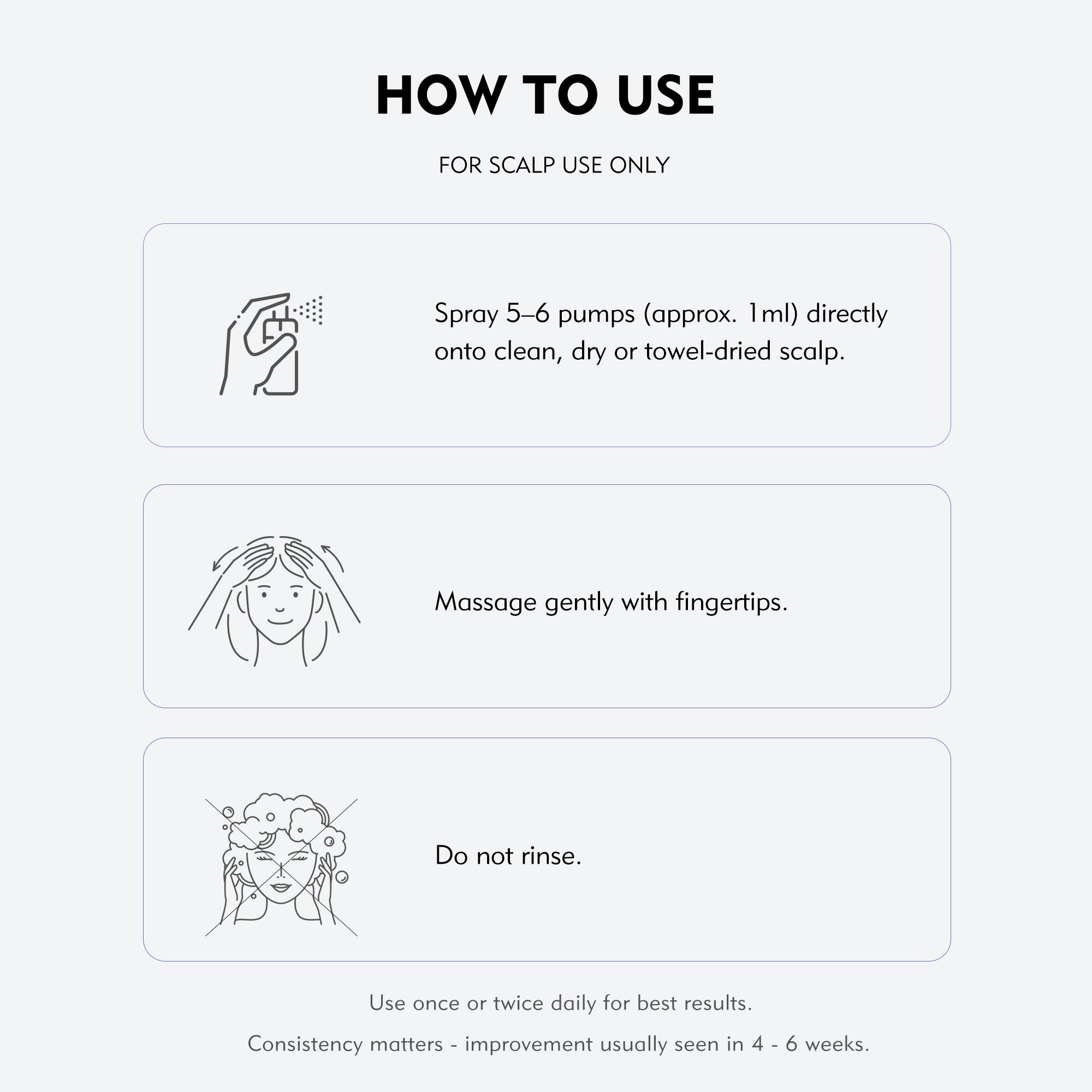 HOW TO USE

FOR SCALP USE ONLY

Spray 5–6 pumps (approx. 1ml) directly onto clean, dry or towel-dried scalp.

Massage gently with fingertips.

Do not rinse.

Use once or twice daily for best results.

Consistency matters - improvement usually seen in 4 - 6 weeks.